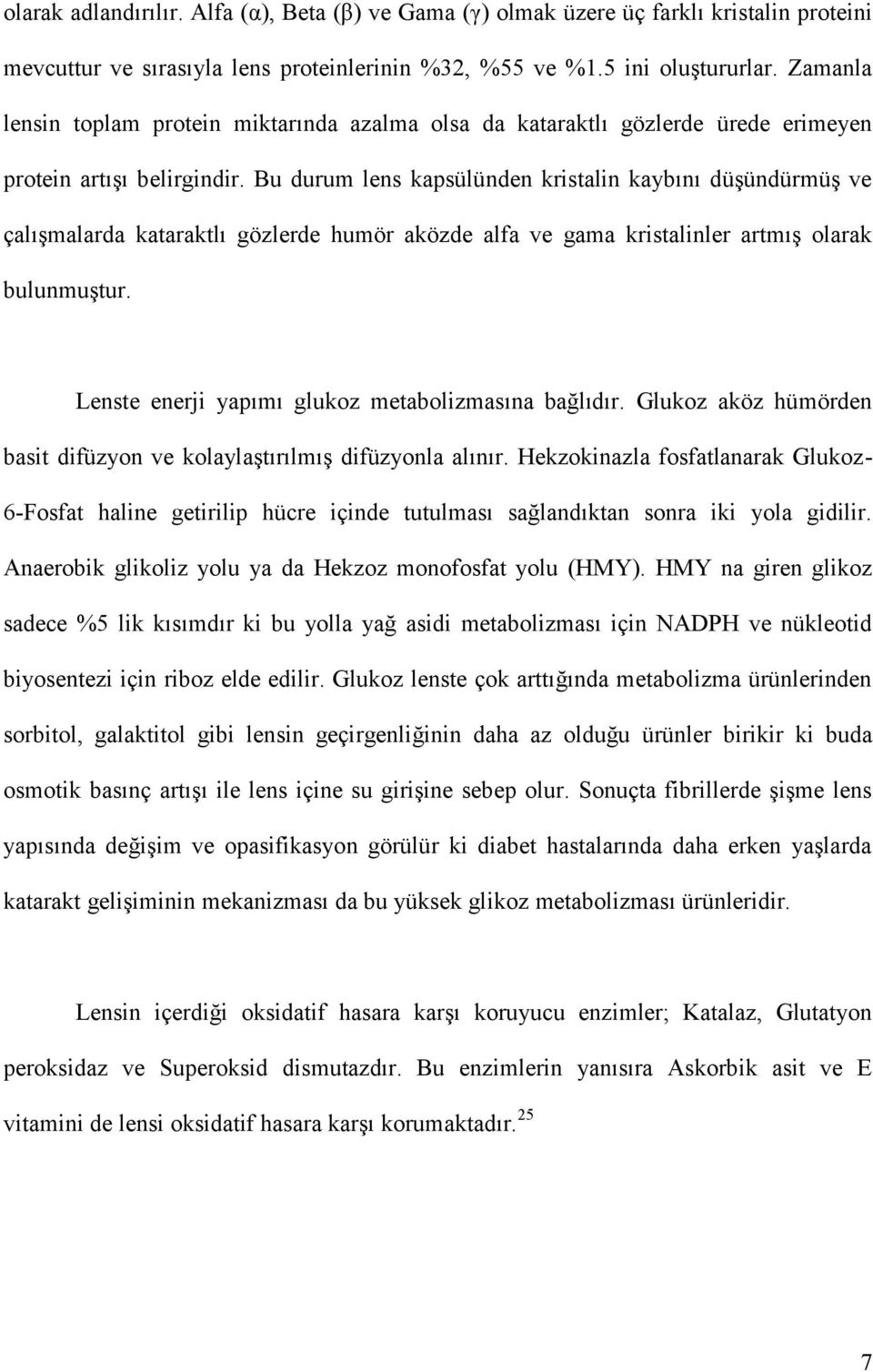 olarak adlandırılır. Alfa (α), Beta (β) ve Gama (γ) olmak üzere üç farklı kristalin proteini mevcuttur ve sırasıyla lens proteinlerinin %32, %55 ve %1.5 ini oluştururlar. Zamanla lensin toplam protein miktarında azalma olsa da kataraktlı gözlerde ürede erimeyen protein artışı belirgindir. Bu durum lens kapsülünden kristalin kaybını düşündürmüş ve çalışmalarda kataraktlı gözlerde humör aközde alfa ve gama kristalinler artmış olarak bulunmuştur.

Lenste enerji yapımı glukoz metabolizmasına bağlıdır. Glukoz aköz hümörden basit difüzyon ve kolaylaştırılmış difüzyonla alınır. Hekzokinazla fosfatlanarak Glukoz-6-Fosfat haline getirilip hücre içinde tutulması sağlandıktan sonra iki yola gidilir. Anaerobik glikoliz yolu ya da Hekzoz monofosfat yolu (HMY). HMY na giren glikoz sadece %5 lik kısımdır ki bu yolla yağ asidi metabolizması için NADPH ve nükleotid biyosentezi için riboz elde edilir. Glukoz lenste çok arttığında metabolizma ürünlerinden sorbitol, galaktitol gibi lensin geçirgenliğinin daha az olduğu ürünler birikir ki buda osmotik basınç artışı ile lens içine su girişine sebep olur. Sonuçta fibrillerde şişme lens yapısında değişim ve opasifikasyon görülür ki diabet hastalarında daha erken yaşlarda katarakt gelişiminin mekanizması da bu yüksek glikoz metabolizması ürünleridir.

Lensin içerdiği oksidatif hasara karşı koruyucu enzimler; Katalaz, Glutatyon peroksidaz ve Superoksid dismutazdır. Bu enzimlerin yanısıra Askorbik asit ve E vitamini de lensi oksidatif hasara karşı korumaktadır.$^{25}$

7